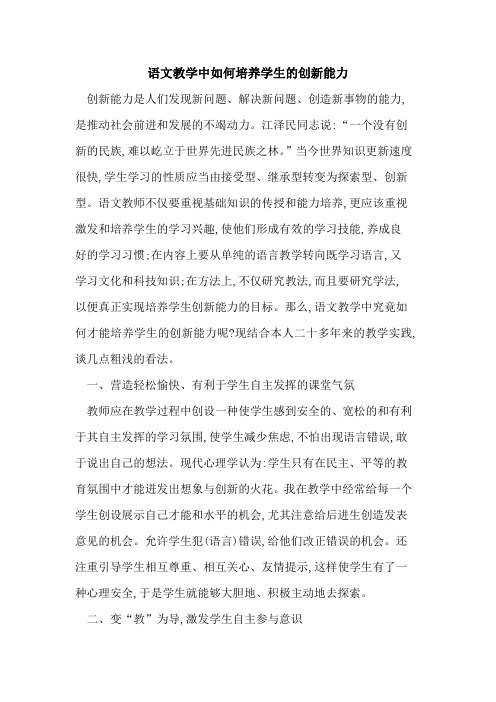 语文教学中如何培养学生的创新能力

创新能力是人们发现新问题、解决新问题、创造新事物的能力，是推动社会前进和发展的不竭动力。江泽民同志说：“一个没有创新的民族，难以屹立于世界先进民族之林。”当今世界知识更新速度很快，学生学习的性质应当由接受型、继承型转变为探索型、创新型。语文教师不仅要重视基础知识的传授和能力培养，更应该重视激发和培养学生的学习兴趣，使他们形成有效的学习技能，养成良好的学习习惯；在内容上要从单纯的语言教学转向既学习语言，又学习文化和科技知识；在方法上，不仅研究教法，而且要研究学法，以便真正实现培养学生创新能力的目标。那么，语文教学中究竟如何才能培养学生的创新能力呢?现结合本人二十多年来的教学实践，谈几点粗浅的看法。

一、营造轻松愉快、有利于学生自主发挥的课堂气氛

教师应在教学过程中创设一种使学生感到安全的、宽松的和有利于其自主发挥的学习氛围，使学生减少焦虑，不怕出现语言错误，敢于说出自己的想法。现代心理学认为：学生只有在民主、平等的教育氛围中才能迸发出想象与创新的火花。我在教学中经常给每一个学生创设展示自己才能和水平的机会，尤其注意给后进生创造发表意见的机会。允许学生犯(语言)错误，给他们改正错误的机会。还注重引导学生相互尊重、相互关心、友情提示，这样使学生有了一种心理安全，于是学生就能够大胆地、积极主动地去探索。

二、变“教”为导，激发学生自主参与意识